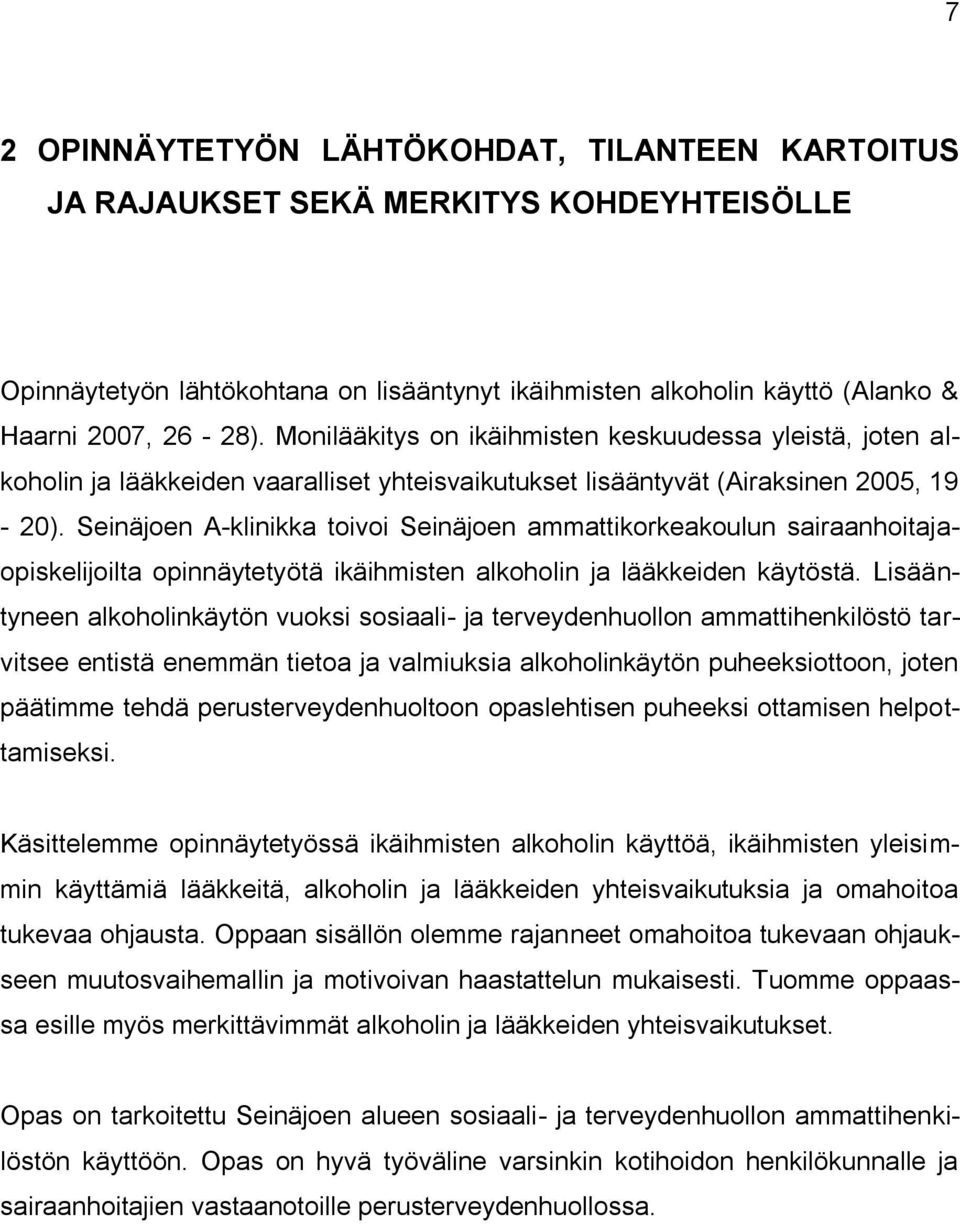 7

2 OPINNÄYTETYÖN LÄHTÖKOHDAT, TILANTEEN KARTOITUS JA RAJAUKSET SEKÄ MERKITYS KOHDEYHTEISÖLLE

Opinnäytetyön lähtökohtana on lisääntynyt ikäihmisten alkoholin käyttö (Alanko & Haarni 2007, 26 - 28). Monilääkitys on ikäihmisten keskuudessa yleistä, joten alkoholin ja lääkkeiden vaaralliset yhteisvaikutukset lisääntyvät (Airaksinen 2005, 19 - 20). Seinäjoen A-klinikka toivoi Seinäjoen ammattikorkeakoulun sairaanhoitajaopiskelijoilta opinnäytetyötä ikäihmisten alkoholin ja lääkkeiden käytöstä. Lisääntyneen alkoholinkäytön vuoksi sosiaali- ja terveydenhuollon ammattihenkilöstö tarvitsee entistä enemmän tietoa ja valmiuksia alkoholinkäytön puheeksiottoon, joten päätimme tehdä perusterveydenhuoltoon opaslehtisen puheeksi ottamisen helpottamiseksi.

Käsittelemme opinnäytetyössä ikäihmisten alkoholin käyttöä, ikäihmisten yleisimmin käyttämiä lääkkeitä, alkoholin ja lääkkeiden yhteisvaikutuksia ja omahoitoa tukevaa ohjausta. Oppaan sisällön olemme rajanneet omahoitoa tukevaan ohjaukseen muutosvaihemallin ja motivoivan haastattelun mukaisesti. Tuomme oppaassa esille myös merkittävimmät alkoholin ja lääkkeiden yhteisvaikutukset.

Opas on tarkoitettu Seinäjoen alueen sosiaali- ja terveydenhuollon ammattihenkilöstön käyttöön. Opas on hyvä työväline varsinkin kotihoidon henkilökunnalle ja sairaanhoitajien vastaanotoille perusterveydenhuollossa.